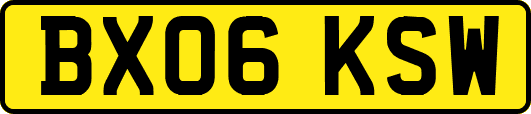 BX06 KSW